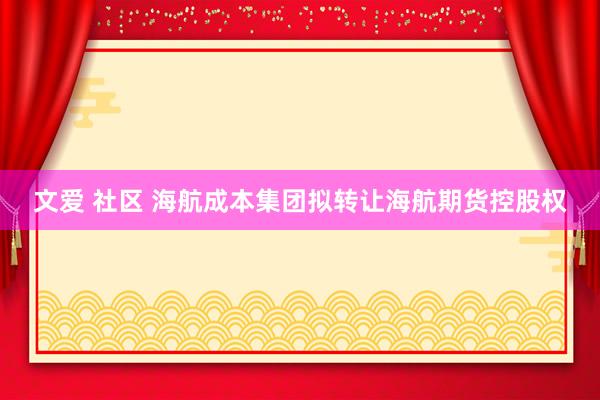 文爱 社区 海航成本集团拟转让海航期货控股权